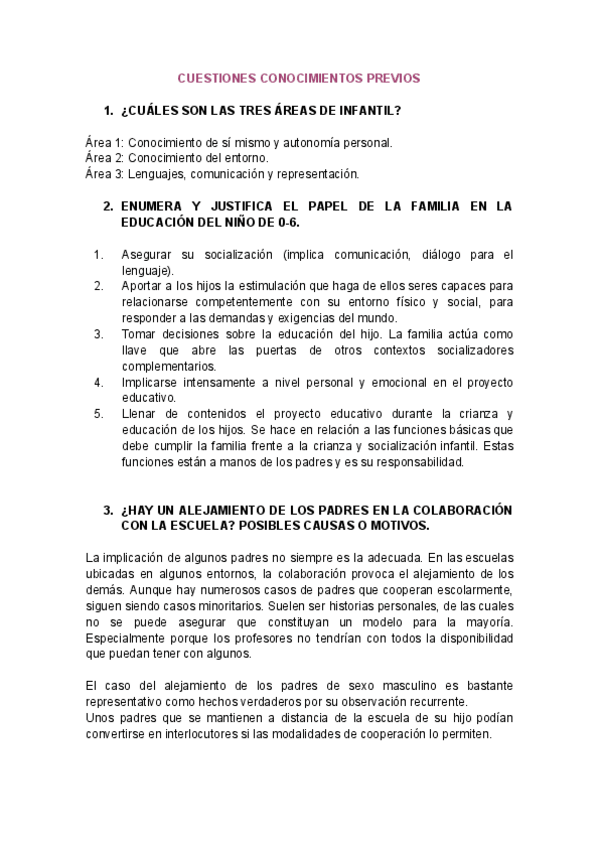 CUESTIONES CONOCIMIENTOS PREVIOS

1. ¿CUÁLES SON LAS TRES ÁREAS DE INFANTIL?

Área 1: Conocimiento de sí mismo y autonomía personal.
Área 2: Conocimiento del entorno.
Área 3: Lenguajes, comunicación y representación.

2. ENUMERA Y JUSTIFICA EL PAPEL DE LA FAMILIA EN LA EDUCACIÓN DEL NIÑO DE 0-6.

1. Asegurar su socialización (implica comunicación, diálogo para el lenguaje).
2. Aportar a los hijos la estimulación que haga de ellos seres capaces para relacionarse competentemente con su entorno físico y social, para responder a las demandas y exigencias del mundo.
3. Tomar decisiones sobre la educación del hijo. La familia actúa como llave que abre las puertas de otros contextos socializadores complementarios.
4. Implicarse intensamente a nivel personal y emocional en el proyecto educativo.
5. Llenar de contenidos el proyecto educativo durante la crianza y educación de los hijos. Se hace en relación a las funciones básicas que debe cumplir la familia frente a la crianza y socialización infantil. Estas funciones están a manos de los padres y es su responsabilidad.

3. ¿HAY UN ALEJAMIENTO DE LOS PADRES EN LA COLABORACIÓN CON LA ESCUELA? POSIBLES CAUSAS O MOTIVOS.

La implicación de algunos padres no siempre es la adecuada. En las escuelas ubicadas en algunos entornos, la colaboración provoca el alejamiento de los demás. Aunque hay numerosos casos de padres que cooperan escolarmente, siguen siendo casos minoritarios. Suelen ser historias personales, de las cuales no se puede asegurar que constituyan un modelo para la mayoría. Especialmente porque los profesores no tendrían con todos la disponibilidad que puedan tener con algunos.

El caso del alejamiento de los padres de sexo masculino es bastante representativo como hechos verdaderos por su observación recurrente.
Unos padres que se mantienen a distancia de la escuela de su hijo podían convertirse en interlocutores si las modalidades de cooperación lo permiten.